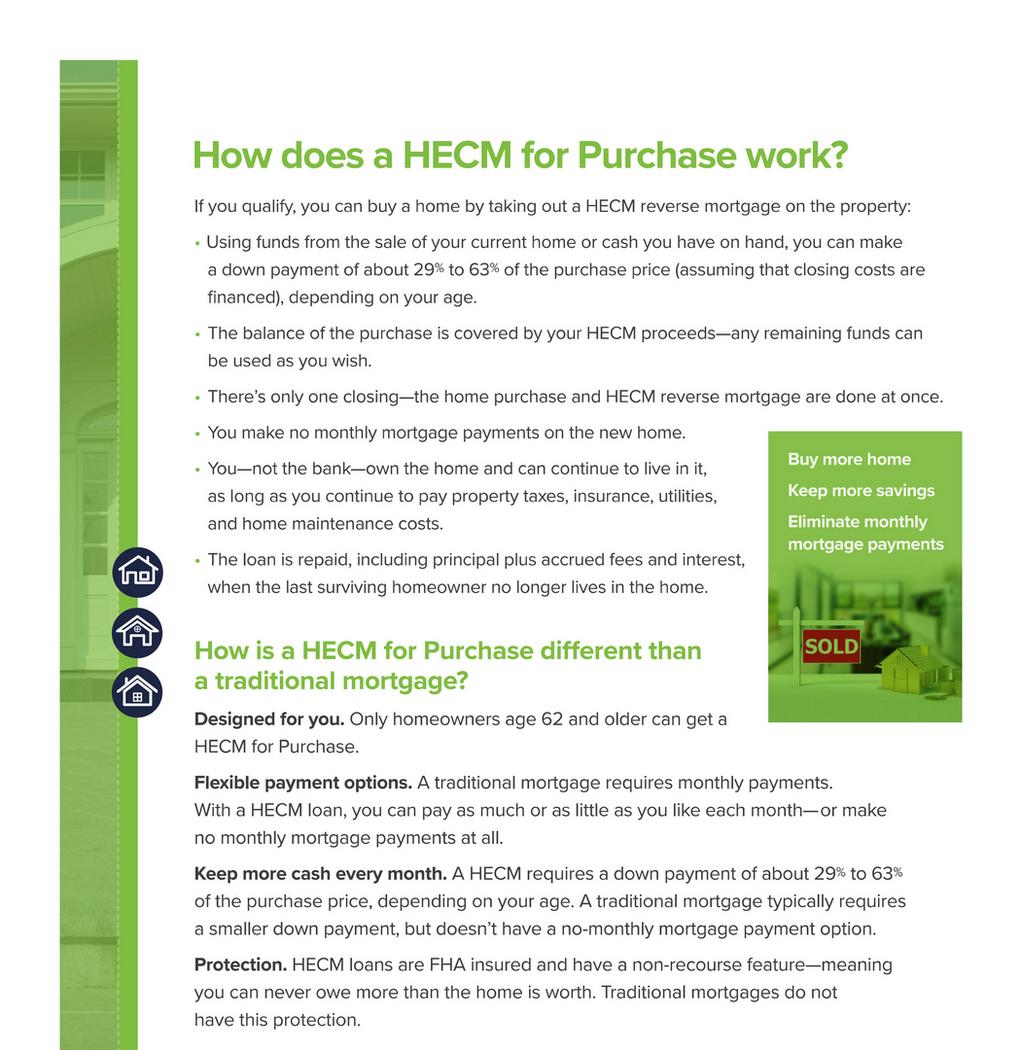 How does a HECM for Purchase work?

If you qualify, you can buy a home by taking out a HECM reverse mortgage on the property:

• Using funds from the sale of your current home or cash you have on hand, you can make a down payment of about 29% to 63% of the purchase price (assuming that closing costs are financed), depending on your age.

• The balance of the purchase is covered by your HECM proceeds—any remaining funds can be used as you wish.

• There's only one closing—the home purchase and HECM reverse mortgage are done at once.

• You make no monthly mortgage payments on the new home.

• You—not the bank—own the home and can continue to live in it, as long as you continue to pay property taxes, insurance, utilities, and home maintenance costs.

• The loan is repaid, including principal plus accrued fees and interest, when the last surviving homeowner no longer lives in the home.

Buy more home

Keep more savings

Eliminate monthly mortgage payments

SOLD

How is a HECM for Purchase different than a traditional mortgage?

Designed for you. Only homeowners age 62 and older can get a HECM for Purchase.

Flexible payment options. A traditional mortgage requires monthly payments. With a HECM loan, you can pay as much or as little as you like each month—or make no monthly mortgage payments at all.

Keep more cash every month. A HECM requires a down payment of about 29% to 63% of the purchase price, depending on your age. A traditional mortgage typically requires a smaller down payment, but doesn't have a no-monthly mortgage payment option.

Protection. HECM loans are FHA insured and have a non-recourse feature—meaning you can never owe more than the home is worth. Traditional mortgages do not have this protection.